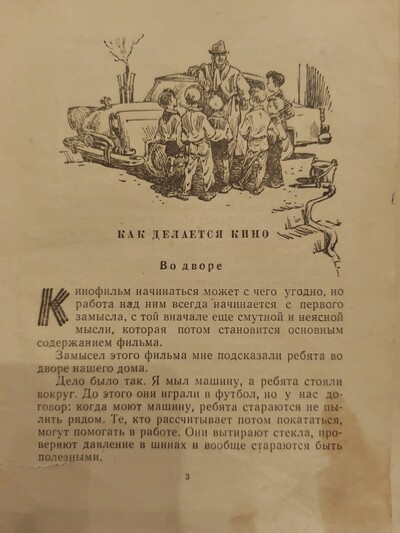 КАК ДЕЛАЕТСЯ КИНО

Во дворе

Кинофильм начинаться может с чего угодно, но работа над ним всегда начинается с первого замысла, с той вначале еще смутной и неясной мысли, которая потом становится основным содержанием фильма.

Замысел этого фильма мне подсказали ребята во дворе нашего дома.

Дело было так. Я мыл машину, а ребята стояли вокруг. До этого они играли в футбол, но у нас договор: когда моют машину, ребята стараются не пылить рядом. Те, кто рассчитывает потом покататься, могут помогать в работе. Они вытирают стекла, проверяют давление в шинах и вообще стараются быть полезными.

3